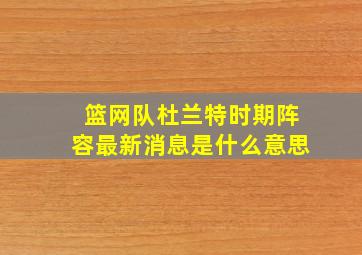 篮网队杜兰特时期阵容最新消息是什么意思